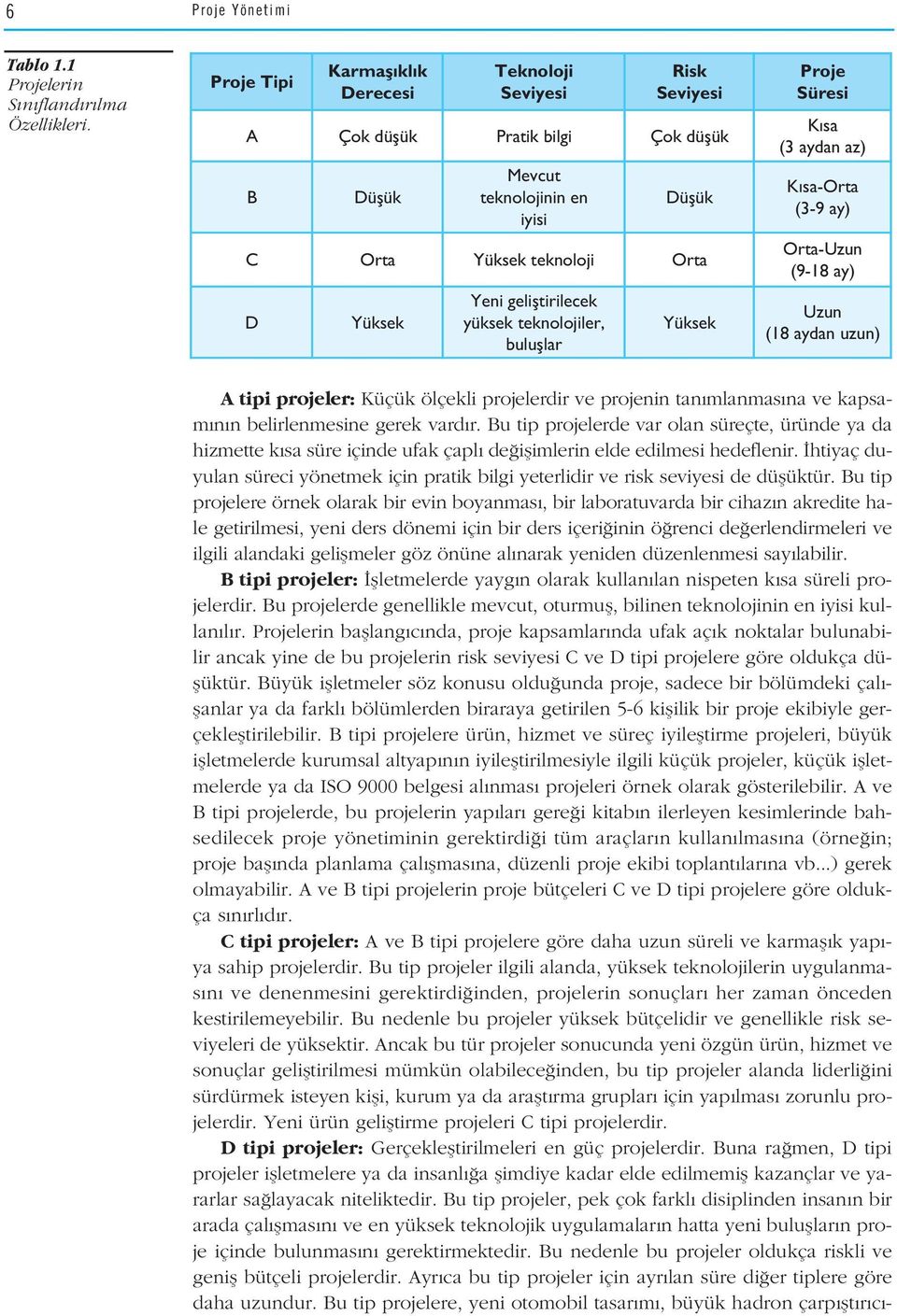 6 Proje Yönetimi

Tablo 1.1
Projelerin Sınıflandırılma Özellikleri.

| Proje Tipi | Karmaşıklık Derecesi | Teknoloji Seviyesi | Risk Seviyesi | Proje Süresi |
|---|---|---|---|---|
| A | Çok düşük | Pratik bilgi | Çok düşük | Kısa (3 aydan az) |
| B | Düşük | Mevcut teknolojinin en iyisi | Düşük | Kısa-Orta (3-9 ay) |
| C | Orta | Yüksek teknoloji | Orta | Orta-Uzun (9-18 ay) |
| D | Yüksek | Yeni geliştirilecek yüksek teknolojiler, buluşlar | Yüksek | Uzun (18 aydan uzun) |

A tipi projeler: Küçük ölçekli projelerdir ve projenin tanımlanmasına ve kapsamının belirlenmesine gerek vardır. Bu tip projelerde var olan süreçte, üründe ya da hizmette kısa süre içinde ufak çaplı değişimlerin elde edilmesi hedeflenir. İhtiyaç duyulan süreci yönetmek için pratik bilgi yeterlidir ve risk seviyesi de düşüktür. Bu tip projelere örnek olarak bir evin boyanması, bir laboratuvarda bir cihazın akredite hale getirilmesi, yeni ders dönemi için bir ders içeriğinin öğrenci değerlendirmeleri ve ilgili alandaki gelişmeler göz önüne alınarak yeniden düzenlenmesi sayılabilir.

B tipi projeler: İşletmelerde yaygın olarak kullanılan nispeten kısa süreli projelerdir. Bu projelerde genellikle mevcut, oturmuş, bilinen teknolojinin en iyisi kullanılır. Projelerin başlangıcında, proje kapsamlarında ufak açık noktalar bulunabilir ancak yine de bu projelerin risk seviyesi C ve D tipi projelere göre oldukça düşüktür. Büyük işletmeler söz konusu olduğunda proje, sadece bir bölümdeki çalışanlar ya da farklı bölümlerden biraraya getirilen 5-6 kişilik bir proje ekibiyle gerçekleştirilebilir. B tipi projelere ürün, hizmet ve süreç iyileştirme projeleri, büyük işletmelerde kurumsal altyapının iyileştirilmesiyle ilgili küçük projeler, küçük işletmelerde ya da ISO 9000 belgesi alınması projeleri örnek olarak gösterilebilir. A ve B tipi projelerde, bu projelerin yapıları gereği kitabın ilerleyen kesimlerinde bahsedilecek proje yönetiminin gerektirdiği tüm araçların kullanılmasına (örneğin; proje başında planlama çalışmasına, düzenli proje ekibi toplantılarına vb...) gerek olmayabilir. A ve B tipi projelerin proje bütçeleri C ve D tipi projelere göre oldukça sınırlıdır.

C tipi projeler: A ve B tipi projelere göre daha uzun süreli ve karmaşık yapıya sahip projelerdir. Bu tip projeler ilgili alanda, yüksek teknolojilerin uygulanmasını ve denenmesini gerektirdiğinden, projelerin sonuçları her zaman önceden kestirilemeyebilir. Bu nedenle bu projeler yüksek bütçelidir ve genellikle risk seviyeleri de yüksektir. Ancak bu tür projeler sonucunda yeni özgün ürün, hizmet ve sonuçlar geliştirilmesi mümkün olabileceğinden, bu tip projeler alanda liderliğini sürdürmek isteyen kişi, kurum ya da araştırma grupları için yapılması zorunlu projelerdir. Yeni ürün geliştirme projeleri C tipi projelerdir.

D tipi projeler: Gerçekleştirilmeleri en güç projelerdir. Buna rağmen, D tipi projeler işletmelere ya da insanlığa şimdiye kadar elde edilmemiş kazançlar ve yararlar sağlayacak niteliktedir. Bu tip projeler, pek çok farklı disiplinden insanın bir arada çalışmasını ve en yüksek teknolojik uygulamaların hatta yeni buluşların proje içinde bulunmasını gerektirmektedir. Bu nedenle bu projeler oldukça riskli ve geniş bütçeli projelerdir. Ayrıca bu tip projeler için ayrılan süre diğer tiplere göre daha uzundur. Bu tip projelere, yeni otomobil tasarımı, büyük hadron çarpıştırıcı-